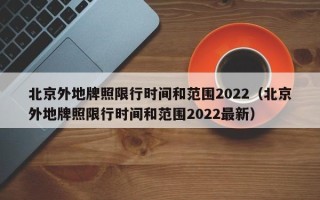 北京外地牌照限行时间和范围2022（北京外地牌照限行时间和范围2022最新）